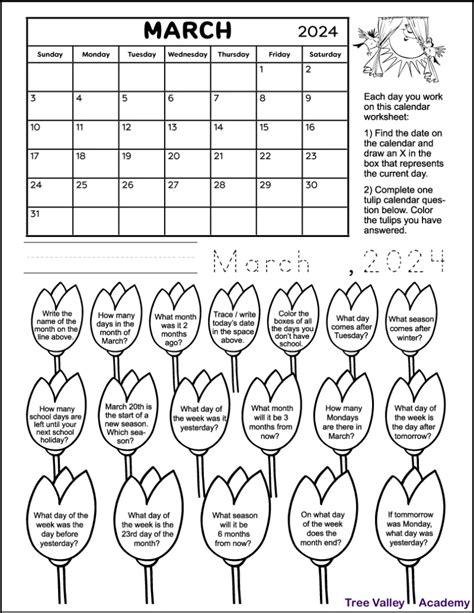 MARCH 2024

| Sunday | Monday | Tuesday | Wednesday | Thursday | Friday | Saturday |
|---|---|---|---|---|---|---|
| | | | | | 1 | 2 |
| 3 | 4 | 5 | 6 | 7 | 8 | 9 |
| 10 | 11 | 12 | 13 | 14 | 15 | 16 |
| 17 | 18 | 19 | 20 | 21 | 22 | 23 |
| 24 | 25 | 26 | 27 | 28 | 29 | 30 |
| 31 | | | | | | |

Each day you work on this calendar worksheet:

1) Find the date on the calendar and draw an X in the box that represents the current day.

2) Complete one tulip calendar question below. Color the tulips you have answered.

March , 2024

Write the name of the month on the line above.

How many days in the month of March?

What month was it 2 months ago?

Trace / write today's date in the space above.

Color the boxes of all the days you don't have school.

What day comes after Tuesday?

What season comes after winter?

How many school days are left until your next school holiday?

March 20th is the start of a new season. Which season?

What day of the week was it yesterday?

What month will it be 3 months from now?

How many Mondays are there in March?

What day of the week is the day after tomorrow?

What day of the week was the day before yesterday?

What day of the week is the 23rd day of the month?

What season will it be 6 months from now?

On what day of the week does the month end?

If tommorrow was Monday, what day was yesterday?

Tree Valley Academy